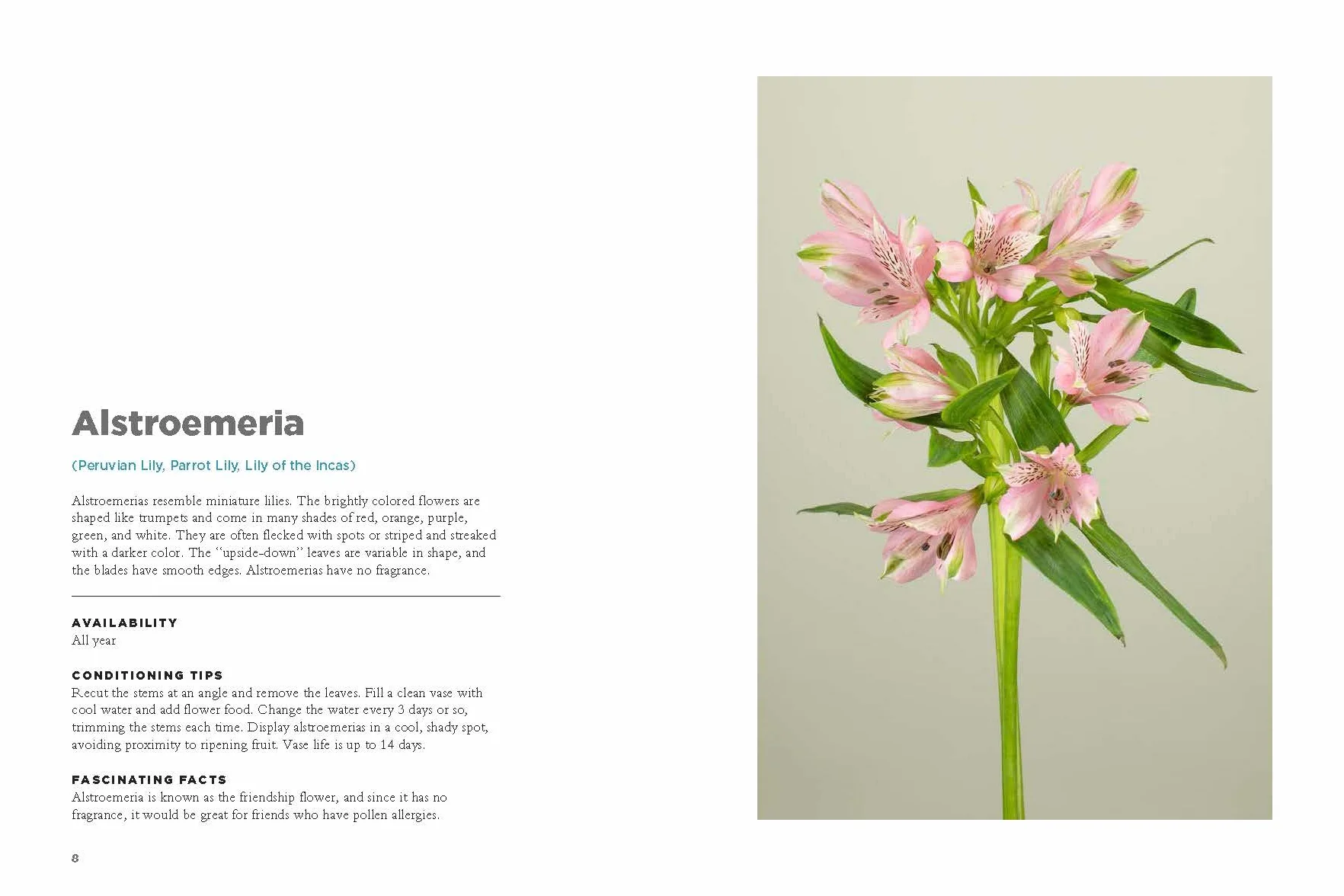 Alstroemeria

(Peruvian Lily, Parrot Lily, Lily of the Incas)

Alstroemerias resemble miniature lilies. The brightly colored flowers are shaped like trumpets and come in many shades of red, orange, purple, green, and white. They are often flecked with spots or striped and streaked with a darker color. The "upside-down" leaves are variable in shape, and the blades have smooth edges. Alstroemerias have no fragrance.

AVAILABILITY
All year

CONDITIONING TIPS
Recut the stems at an angle and remove the leaves. Fill a clean vase with cool water and add flower food. Change the water every 3 days or so, trimming the stems each time. Display alstroemerias in a cool, shady spot, avoiding proximity to ripening fruit. Vase life is up to 14 days.

FASCINATING FACTS
Alstroemeria is known as the friendship flower, and since it has no fragrance, it would be great for friends who have pollen allergies.

8